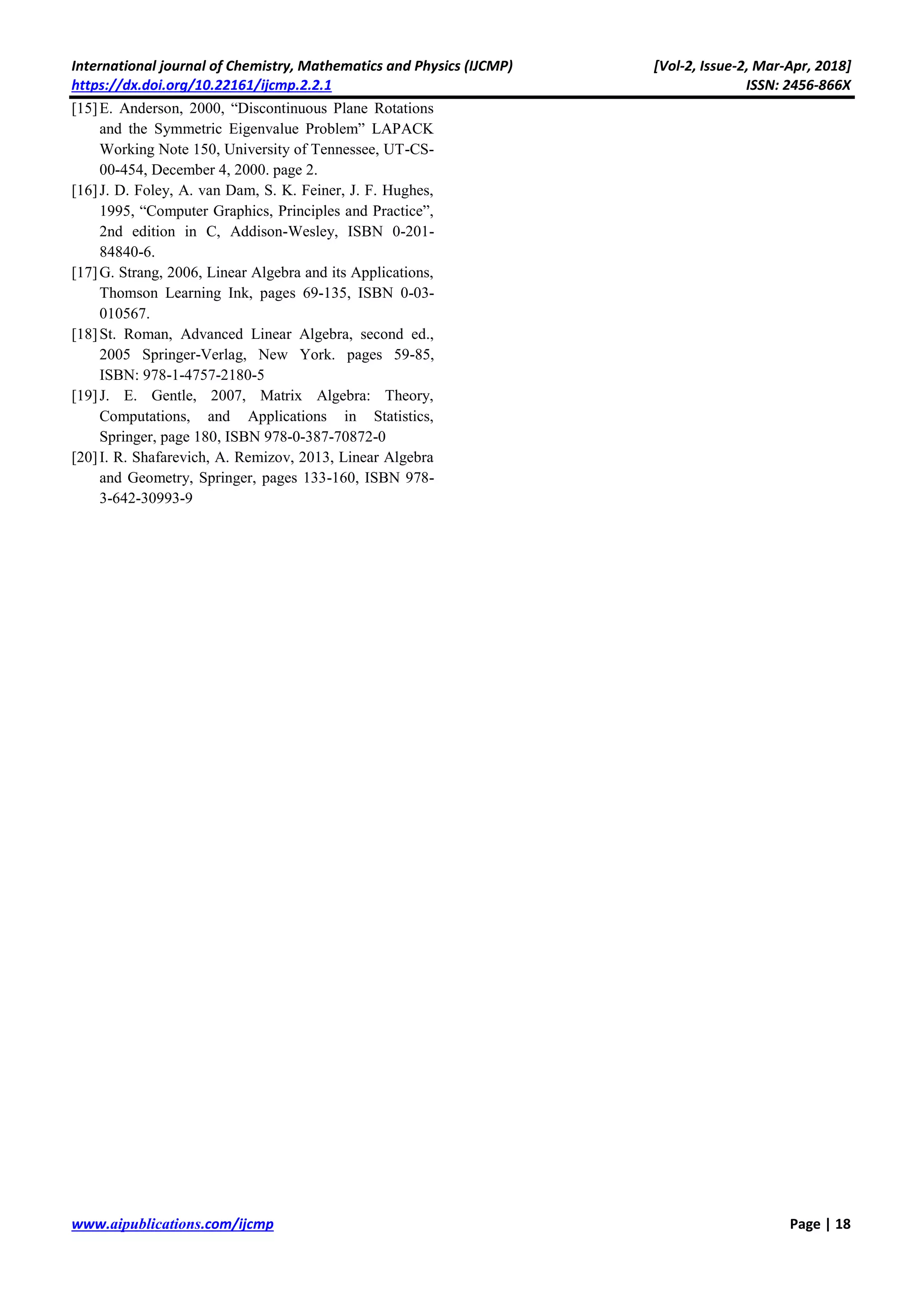 International journal of Chemistry, Mathematics and Physics (IJCMP) [Vol-2, Issue-2, Mar-Apr, 2018]
https://dx.doi.org/10.22161/ijcmp.2.2.1 ISSN: 2456-866X

[15] E. Anderson, 2000, “Discontinuous Plane Rotations and the Symmetric Eigenvalue Problem” LAPACK Working Note 150, University of Tennessee, UT-CS-00-454, December 4, 2000. page 2.

[16] J. D. Foley, A. van Dam, S. K. Feiner, J. F. Hughes, 1995, “Computer Graphics, Principles and Practice”, 2nd edition in C, Addison-Wesley, ISBN 0-201-84840-6.

[17] G. Strang, 2006, Linear Algebra and its Applications, Thomson Learning Ink, pages 69-135, ISBN 0-03-010567.

[18] St. Roman, Advanced Linear Algebra, second ed., 2005 Springer-Verlag, New York. pages 59-85, ISBN: 978-1-4757-2180-5

[19] J. E. Gentle, 2007, Matrix Algebra: Theory, Computations, and Applications in Statistics, Springer, page 180, ISBN 978-0-387-70872-0

[20] I. R. Shafarevich, A. Remizov, 2013, Linear Algebra and Geometry, Springer, pages 133-160, ISBN 978-3-642-30993-9

www.aipublications.com/ijcmp Page | 18